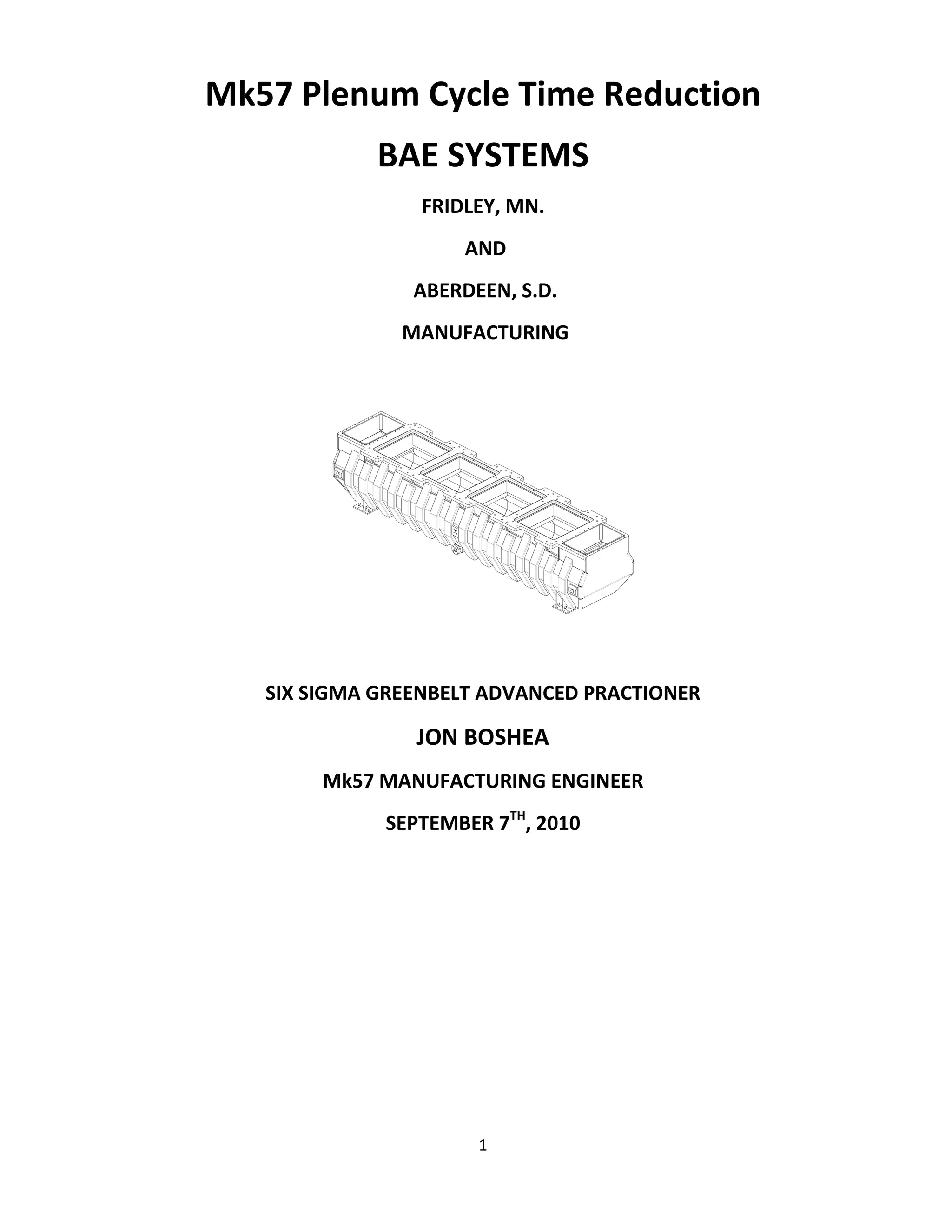 Mk57 Plenum Cycle Time Reduction

BAE SYSTEMS

FRIDLEY, MN.

AND

ABERDEEN, S.D.

MANUFACTURING

SIX SIGMA GREENBELT ADVANCED PRACTIONER

JON BOSHEA

Mk57 MANUFACTURING ENGINEER

SEPTEMBER 7$^{TH}$, 2010

1